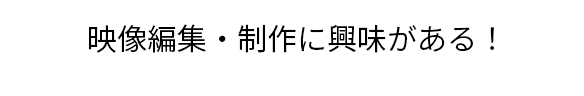 映像編集・制作に興味がある！